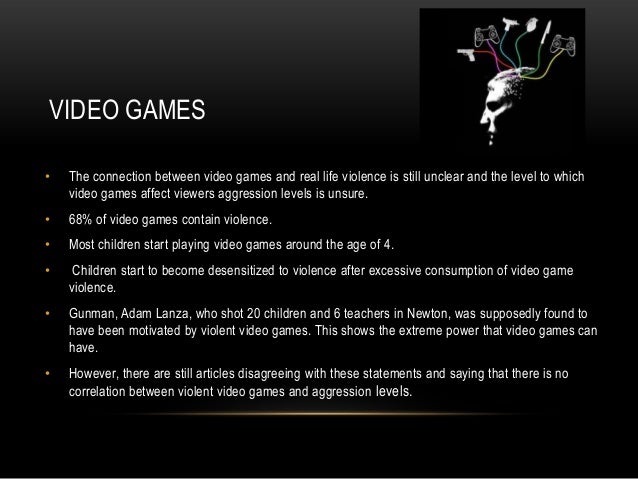 VIDEO GAMES

• The connection between video games and real life violence is still unclear and the level to which video games affect viewers aggression levels is unsure.

• 68% of video games contain violence.

• Most children start playing video games around the age of 4.

• Children start to become desensitized to violence after excessive consumption of video game violence.

• Gunman, Adam Lanza, who shot 20 children and 6 teachers in Newton, was supposedly found to have been motivated by violent video games. This shows the extreme power that video games can have.

• However, there are still articles disagreeing with these statements and saying that there is no correlation between violent video games and aggression levels.